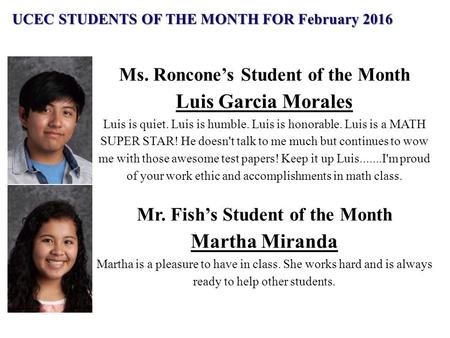 UCEC STUDENTS OF THE MONTH FOR February 2016

Ms. Roncone's Student of the Month
Luis Garcia Morales

Luis is quiet. Luis is humble. Luis is honorable. Luis is a MATH SUPER STAR! He doesn't talk to me much but continues to wow me with those awesome test papers! Keep it up Luis.......I'm proud of your work ethic and accomplishments in math class.

Mr. Fish's Student of the Month
Martha Miranda

Martha is a pleasure to have in class. She works hard and is always ready to help other students.